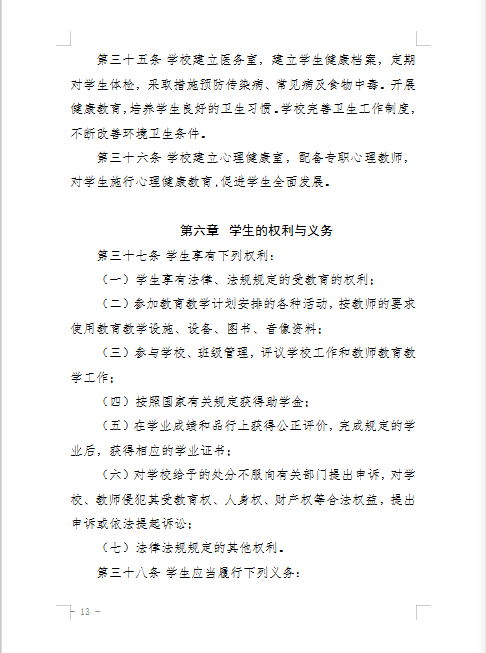 第三十五条 学校建立医务室，建立学生健康档案，定期对学生体检，采取措施预防传染病、常见病及食物中毒。开展健康教育，培养学生良好的卫生习惯。学校完善卫生工作制度，不断改善环境卫生条件。

第三十六条 学校建立心理健康室，配备专职心理教师，对学生施行心理健康教育，促进学生全面发展。

第六章 学生的权利与义务

第三十七条 学生享有下列权利：

（一）学生享有法律、法规规定的受教育的权利；

（二）参加教育教学计划安排的各种活动，按教师的要求使用教育教学设施、设备、图书、音像资料；

（三）参与学校、班级管理，评议学校工作和教师教育教学工作；

（四）按照国家有关规定获得助学金；

（五）在学业成绩和品行上获得公正评价，完成规定的学业后，获得相应的学业证书；

（六）对学校给予的处分不服向有关部门提出申诉，对学校、教师侵犯其受教育权、人身权、财产权等合法权益，提出申诉或依法提起诉讼；

（七）法律法规规定的其他权利。

第三十八条 学生应当履行下列义务：

- 13 -